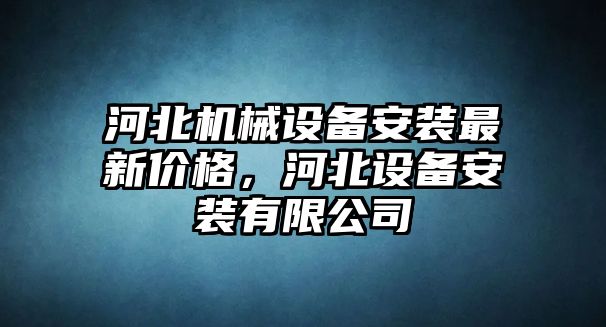 河北机械设备安装最新价格，河北设备安装有限公司